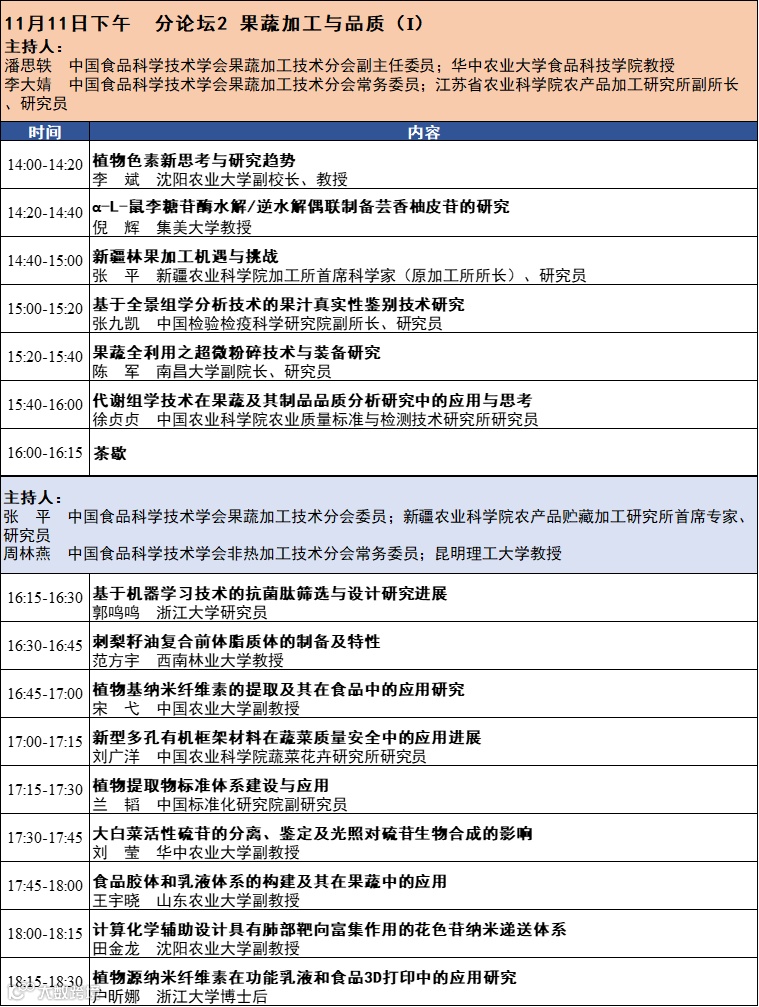 11月11日下午　分论坛2 果蔬加工与品质（I）
主持人：
潘思轶　中国食品科学技术学会果蔬加工技术分会副主任委员；华中农业大学食品科技学院教授
李大婧　中国食品科学技术学会果蔬加工技术分会常务委员；江苏省农业科学院农产品加工研究所副所长、研究员

| 时间 | 内容 |
|---|---|
| 14:00-14:20 | 植物色素新思考与研究趋势 李　斌　沈阳农业大学副校长、教授 |
| 14:20-14:40 | α-L-鼠李糖苷酶水解/逆水解偶联制备芸香柚皮苷的研究 倪　辉　集美大学教授 |
| 14:40-15:00 | 新疆林果加工机遇与挑战 张　平　新疆农业科学院加工所首席科学家（原加工所所长）、研究员 |
| 15:00-15:20 | 基于全景组学分析技术的果汁真实性鉴别技术研究 张九凯　中国检验检疫科学研究院副所长、研究员 |
| 15:20-15:40 | 果蔬全利用之超微粉碎技术与装备研究 陈　军　南昌大学副院长、研究员 |
| 15:40-16:00 | 代谢组学技术在果蔬及其制品品质分析研究中的应用与思考 徐贞贞　中国农业科学院农业质量标准与检测技术研究所研究员 |
| 16:00-16:15 | 茶歇 |

主持人：
张　平　中国食品科学技术学会果蔬加工技术分会委员；新疆农业科学院农产品贮藏加工研究所首席专家、研究员
周林燕　中国食品科学技术学会非热加工技术分会常务委员；昆明理工大学教授

| 16:15-16:30 | 基于机器学习技术的抗菌肽筛选与设计研究进展 郭鸣鸣　浙江大学研究员 |
|---|---|
| 16:30-16:45 | 刺梨籽油复合前体脂质体的制备及特性 范方宇　西南林业大学教授 |
| 16:45-17:00 | 植物基纳米纤维素的提取及其在食品中的应用研究 宋　弋　中国农业大学副教授 |
| 17:00-17:15 | 新型多孔有机框架材料在蔬菜质量安全中的应用进展 刘广洋　中国农业科学院蔬菜花卉研究所研究员 |
| 17:15-17:30 | 植物提取物标准体系建设与应用 兰　韬　中国标准化研究院副研究员 |
| 17:30-17:45 | 大白菜活性硫苷的分离、鉴定及光照对硫苷生物合成的影响 刘　莹　华中农业大学副教授 |
| 17:45-18:00 | 食品胶体和乳液体系的构建及其在果蔬中的应用 王宇晓　山东农业大学副教授 |
| 18:00-18:15 | 计算化学辅助设计具有肺部靶向富集作用的花色苷纳米递送体系 田金龙　沈阳农业大学副教授 |
| 18:15-18:30 | 植物源纳米纤维素在功能乳液和食品3D打印中的应用研究 户昕娜　浙江大学博士后 |